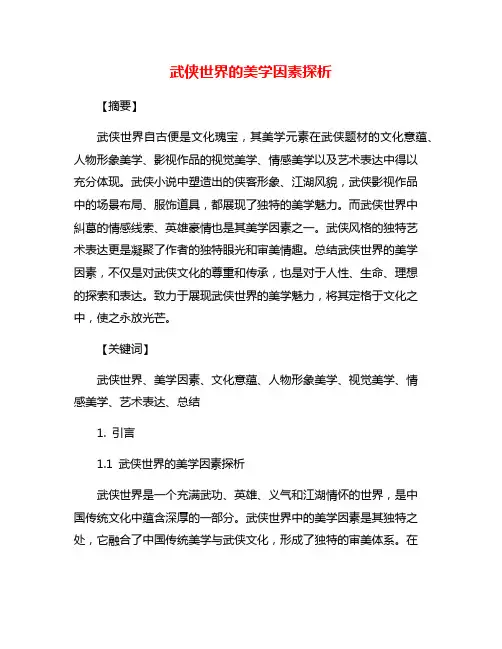 武侠世界的美学因素探析

【摘要】

武侠世界自古便是文化瑰宝，其美学元素在武侠题材的文化意蕴、人物形象美学、影视作品的视觉美学、情感美学以及艺术表达中得以充分体现。武侠小说中塑造出的侠客形象、江湖风貌，武侠影视作品中的场景布局、服饰道具，都展现了独特的美学魅力。而武侠世界中纠葛的情感线索、英雄豪情也是其美学因素之一。武侠风格的独特艺术表达更是凝聚了作者的独特眼光和审美情趣。总结武侠世界的美学因素，不仅是对武侠文化的尊重和传承，也是对于人性、生命、理想的探索和表达。致力于展现武侠世界的美学魅力，将其定格于文化之中，使之永放光芒。

【关键词】

武侠世界、美学因素、文化意蕴、人物形象美学、视觉美学、情感美学、艺术表达、总结

1. 引言

1.1 武侠世界的美学因素探析

武侠世界是一个充满武功、英雄、义气和江湖情怀的世界，是中国传统文化中蕴含深厚的一部分。武侠世界中的美学因素是其独特之处，它融合了中国传统美学与武侠文化，形成了独特的审美体系。在